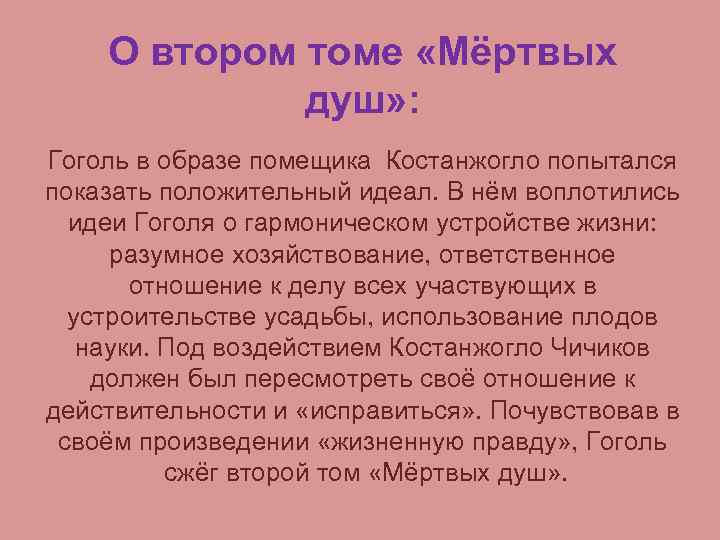 О втором томе «Мёртвых душ»:

Гоголь в образе помещика Костанжогло попытался показать положительный идеал. В нём воплотились идеи Гоголя о гармоническом устройстве жизни: разумное хозяйствование, ответственное отношение к делу всех участвующих в устроительстве усадьбы, использование плодов науки. Под воздействием Костанжогло Чичиков должен был пересмотреть своё отношение к действительности и «исправиться». Почувствовав в своём произведении «жизненную правду», Гоголь сжёг второй том «Мёртвых душ».